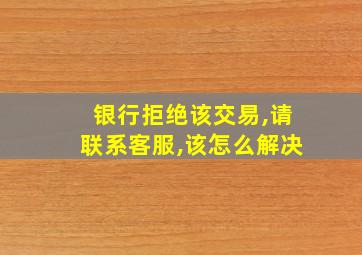 银行拒绝该交易,请联系客服,该怎么解决